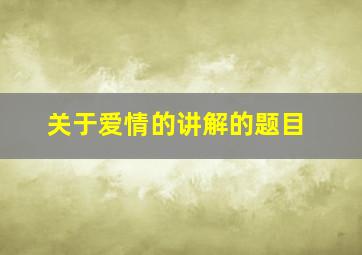 关于爱情的讲解的题目